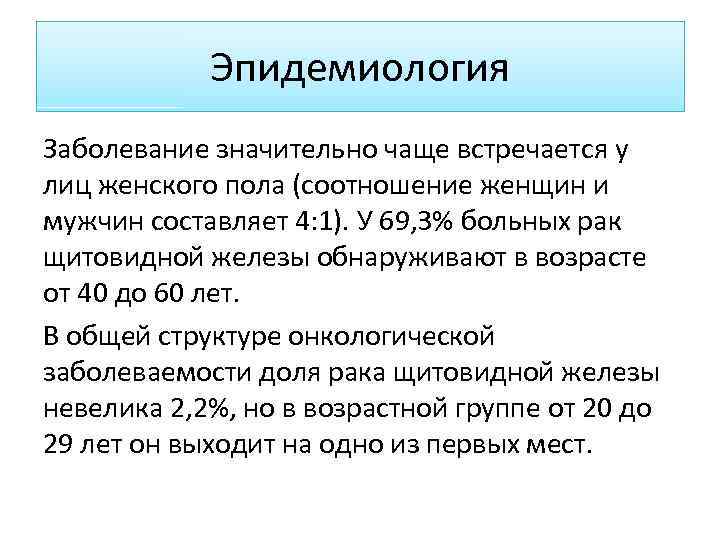 Эпидемиология

Заболевание значительно чаще встречается у лиц женского пола (соотношение женщин и мужчин составляет 4:1). У 69,3% больных рак щитовидной железы обнаруживают в возрасте от 40 до 60 лет.

В общей структуре онкологической заболеваемости доля рака щитовидной железы невелика 2,2%, но в возрастной группе от 20 до 29 лет он выходит на одно из первых мест.